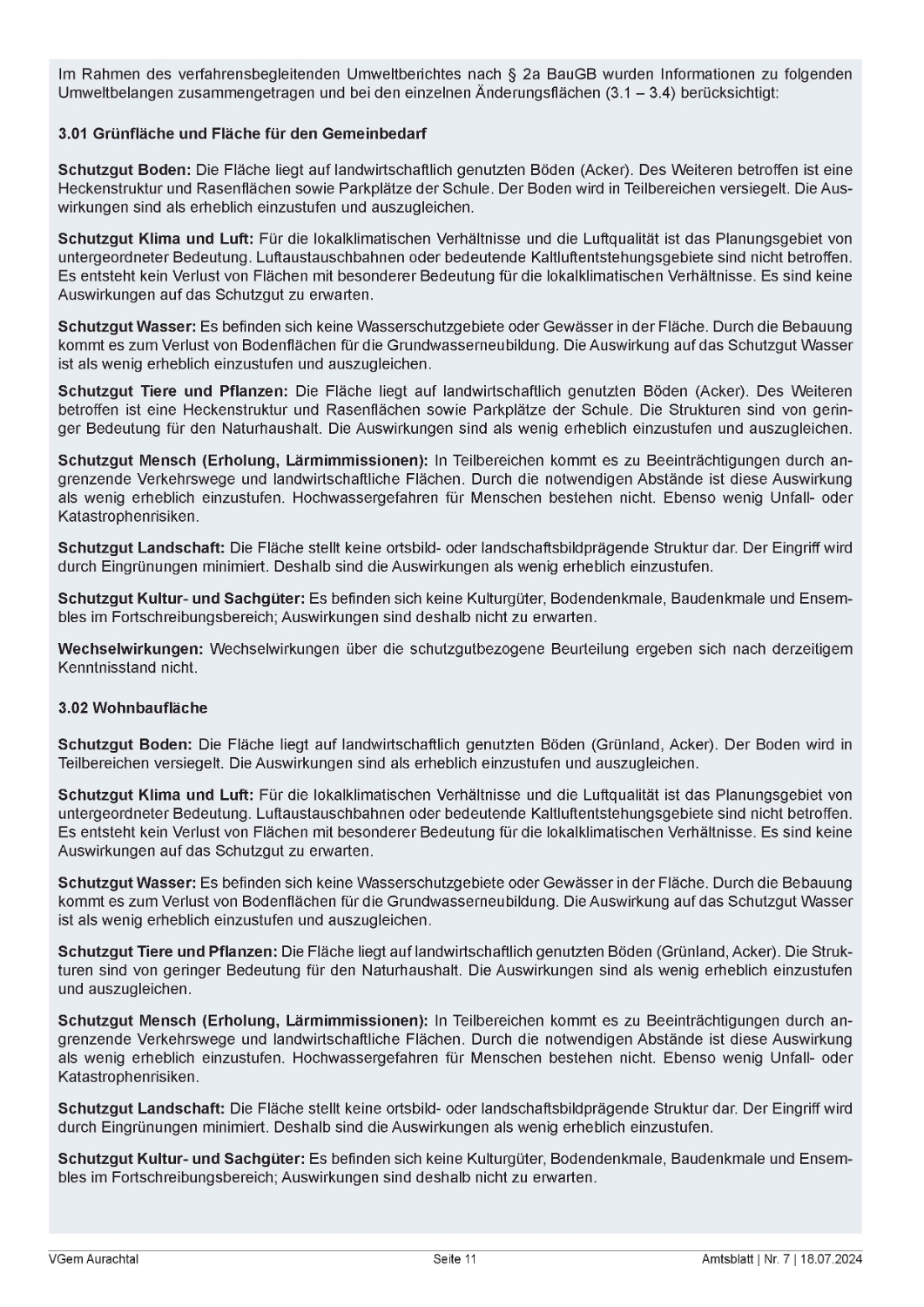 Im Rahmen des verfahrensbegleitenden Umweltberichtes nach § 2a BauGB wurden Informationen zu folgenden Umweltbelangen zusammengetragen und bei den einzelnen Änderungsflächen (3.1 – 3.4) berücksichtigt:

3.01 Grünfläche und Fläche für den Gemeinbedarf

Schutzgut Boden: Die Fläche liegt auf landwirtschaftlich genutzten Böden (Acker). Des Weiteren betroffen ist eine Heckenstruktur und Rasenflächen sowie Parkplätze der Schule. Der Boden wird in Teilbereichen versiegelt. Die Auswirkungen sind als erheblich einzustufen und auszugleichen.

Schutzgut Klima und Luft: Für die lokalklimatischen Verhältnisse und die Luftqualität ist das Planungsgebiet von untergeordneter Bedeutung. Luftaustauschbahnen oder bedeutende Kaltluftentstehungsgebiete sind nicht betroffen. Es entsteht kein Verlust von Flächen mit besonderer Bedeutung für die lokalklimatischen Verhältnisse. Es sind keine Auswirkungen auf das Schutzgut zu erwarten.

Schutzgut Wasser: Es befinden sich keine Wasserschutzgebiete oder Gewässer in der Fläche. Durch die Bebauung kommt es zum Verlust von Bodenflächen für die Grundwasserneubildung. Die Auswirkung auf das Schutzgut Wasser ist als wenig erheblich einzustufen und auszugleichen.

Schutzgut Tiere und Pflanzen: Die Fläche liegt auf landwirtschaftlich genutzten Böden (Acker). Des Weiteren betroffen ist eine Heckenstruktur und Rasenflächen sowie Parkplätze der Schule. Die Strukturen sind von geringer Bedeutung für den Naturhaushalt. Die Auswirkungen sind als wenig erheblich einzustufen und auszugleichen.

Schutzgut Mensch (Erholung, Lärmimmissionen): In Teilbereichen kommt es zu Beeinträchtigungen durch angrenzende Verkehrswege und landwirtschaftliche Flächen. Durch die notwendigen Abstände ist diese Auswirkung als wenig erheblich einzustufen. Hochwassergefahren für Menschen bestehen nicht. Ebenso wenig Unfall- oder Katastrophenrisiken.

Schutzgut Landschaft: Die Fläche stellt keine ortsbild- oder landschaftsbildprägende Struktur dar. Der Eingriff wird durch Eingrünungen minimiert. Deshalb sind die Auswirkungen als wenig erheblich einzustufen.

Schutzgut Kultur- und Sachgüter: Es befinden sich keine Kulturgüter, Bodendenkmale, Baudenkmale und Ensembles im Fortschreibungsbereich; Auswirkungen sind deshalb nicht zu erwarten.

Wechselwirkungen: Wechselwirkungen über die schutzgutbezogene Beurteilung ergeben sich nach derzeitigem Kenntnisstand nicht.

3.02 Wohnbaufläche

Schutzgut Boden: Die Fläche liegt auf landwirtschaftlich genutzten Böden (Grünland, Acker). Der Boden wird in Teilbereichen versiegelt. Die Auswirkungen sind als erheblich einzustufen und auszugleichen.

Schutzgut Klima und Luft: Für die lokalklimatischen Verhältnisse und die Luftqualität ist das Planungsgebiet von untergeordneter Bedeutung. Luftaustauschbahnen oder bedeutende Kaltluftentstehungsgebiete sind nicht betroffen. Es entsteht kein Verlust von Flächen mit besonderer Bedeutung für die lokalklimatischen Verhältnisse. Es sind keine Auswirkungen auf das Schutzgut zu erwarten.

Schutzgut Wasser: Es befinden sich keine Wasserschutzgebiete oder Gewässer in der Fläche. Durch die Bebauung kommt es zum Verlust von Bodenflächen für die Grundwasserneubildung. Die Auswirkung auf das Schutzgut Wasser ist als wenig erheblich einzustufen und auszugleichen.

Schutzgut Tiere und Pflanzen: Die Fläche liegt auf landwirtschaftlich genutzten Böden (Grünland, Acker). Die Strukturen sind von geringer Bedeutung für den Naturhaushalt. Die Auswirkungen sind als wenig erheblich einzustufen und auszugleichen.

Schutzgut Mensch (Erholung, Lärmimmissionen): In Teilbereichen kommt es zu Beeinträchtigungen durch angrenzende Verkehrswege und landwirtschaftliche Flächen. Durch die notwendigen Abstände ist diese Auswirkung als wenig erheblich einzustufen. Hochwassergefahren für Menschen bestehen nicht. Ebenso wenig Unfall- oder Katastrophenrisiken.

Schutzgut Landschaft: Die Fläche stellt keine ortsbild- oder landschaftsbildprägende Struktur dar. Der Eingriff wird durch Eingrünungen minimiert. Deshalb sind die Auswirkungen als wenig erheblich einzustufen.

Schutzgut Kultur- und Sachgüter: Es befinden sich keine Kulturgüter, Bodendenkmale, Baudenkmale und Ensembles im Fortschreibungsbereich; Auswirkungen sind deshalb nicht zu erwarten.

VGem Aurachtal Seite 11 Amtsblatt | Nr. 7 | 18.07.2024